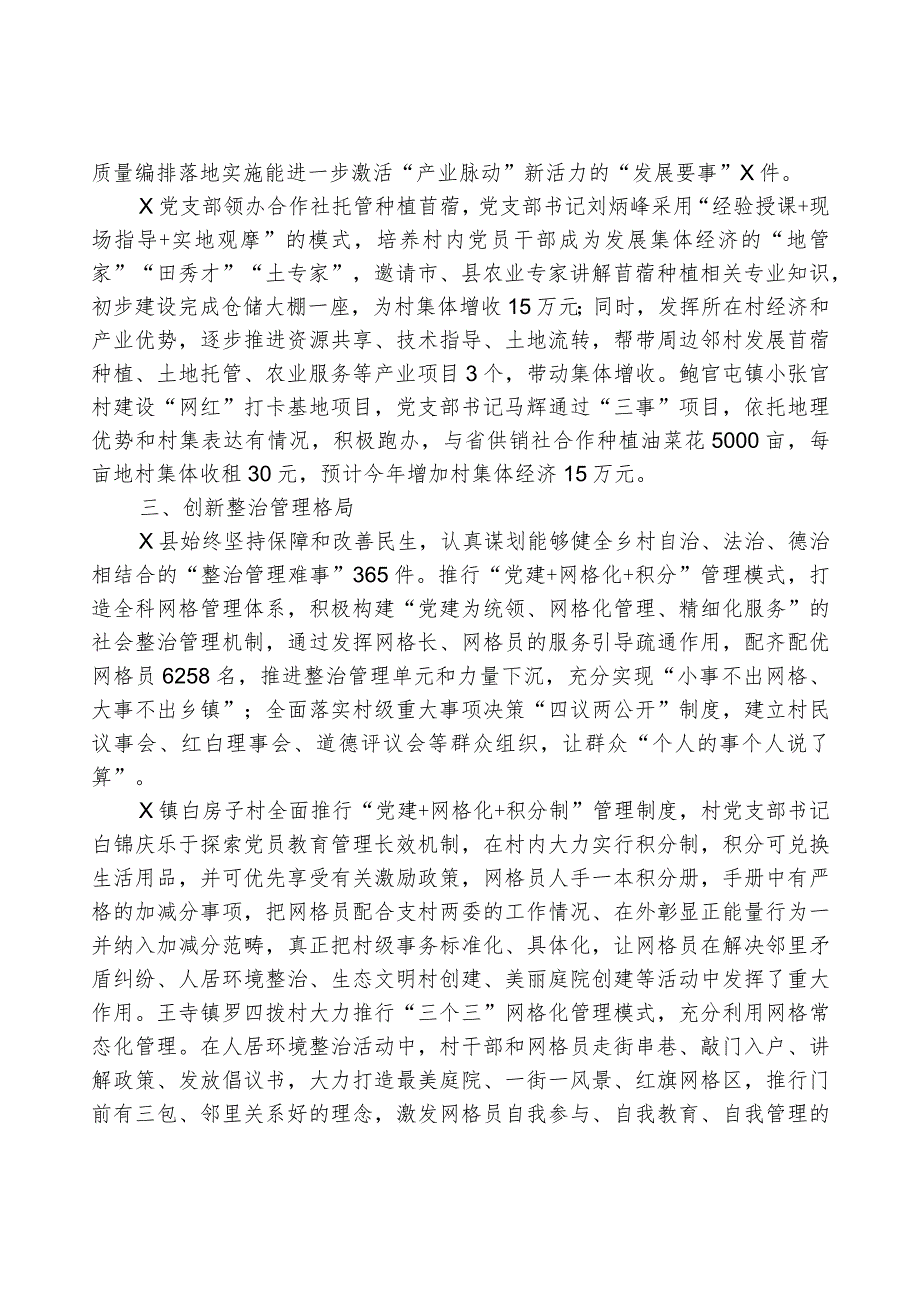 质量编排落地实施能进一步激活“产业脉动”新活力的“发展要事”X件。

X党支部领办合作社托管种植苜蓿，党支部书记刘炳峰采用“经验授课+现场指导+实地观摩”的模式，培养村内党员干部成为发展集体经济的“地管家”“田秀才”“土专家”，邀请市、县农业专家讲解苜蓿种植相关专业知识，初步建设完成仓储大棚一座，为村集体增收15万元；同时，发挥所在村经济和产业优势，逐步推进资源共享、技术指导、土地流转，帮带周边邻村发展苜蓿种植、土地托管、农业服务等产业项目3个，带动集体增收。鲍官屯镇小张官村建设“网红”打卡基地项目，党支部书记马辉通过“三事”项目，依托地理优势和村集表达有情况，积极跑办，与省供销社合作种植油菜花5000亩，每亩地村集体收租30元，预计今年增加村集体经济15万元。

三、创新整治管理格局

X县始终坚持保障和改善民生，认真谋划能够健全乡村自治、法治、德治相结合的“整治管理难事”365件。推行“党建+网格化+积分”管理模式，打造全科网格管理体系，积极构建“党建为统领、网格化管理、精细化服务”的社会整治管理机制，通过发挥网格长、网格员的服务引导疏通作用，配齐配优网格员6258名，推进整治管理单元和力量下沉，充分实现“小事不出网格、大事不出乡镇”；全面落实村级重大事项决策“四议两公开”制度，建立村民议事会、红白理事会、道德评议会等群众组织，让群众“个人的事个人说了算”。

X镇白房子村全面推行“党建+网格化+积分制”管理制度，村党支部书记白锦庆乐于探索党员教育管理长效机制，在村内大力实行积分制，积分可兑换生活用品，并可优先享受有关激励政策，网格员人手一本积分册，手册中有严格的加减分事项，把网格员配合支村两委的工作情况、在外彰显正能量行为一并纳入加减分范畴，真正把村级事务标准化、具体化，让网格员在解决邻里矛盾纠纷、人居环境整治、生态文明村创建、美丽庭院创建等活动中发挥了重大作用。王寺镇罗四拨村大力推行“三个三”网格化管理模式，充分利用网格常态化管理。在人居环境整治活动中，村干部和网格员走街串巷、敲门入户、讲解政策、发放倡议书，大力打造最美庭院、一街一风景、红旗网格区，推行门前有三包、邻里关系好的理念，激发网格员自我参与、自我教育、自我管理的